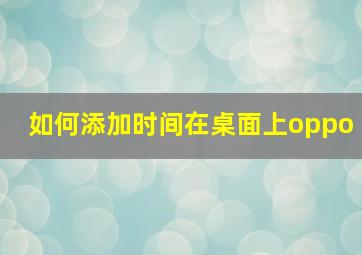 如何添加时间在桌面上oppo